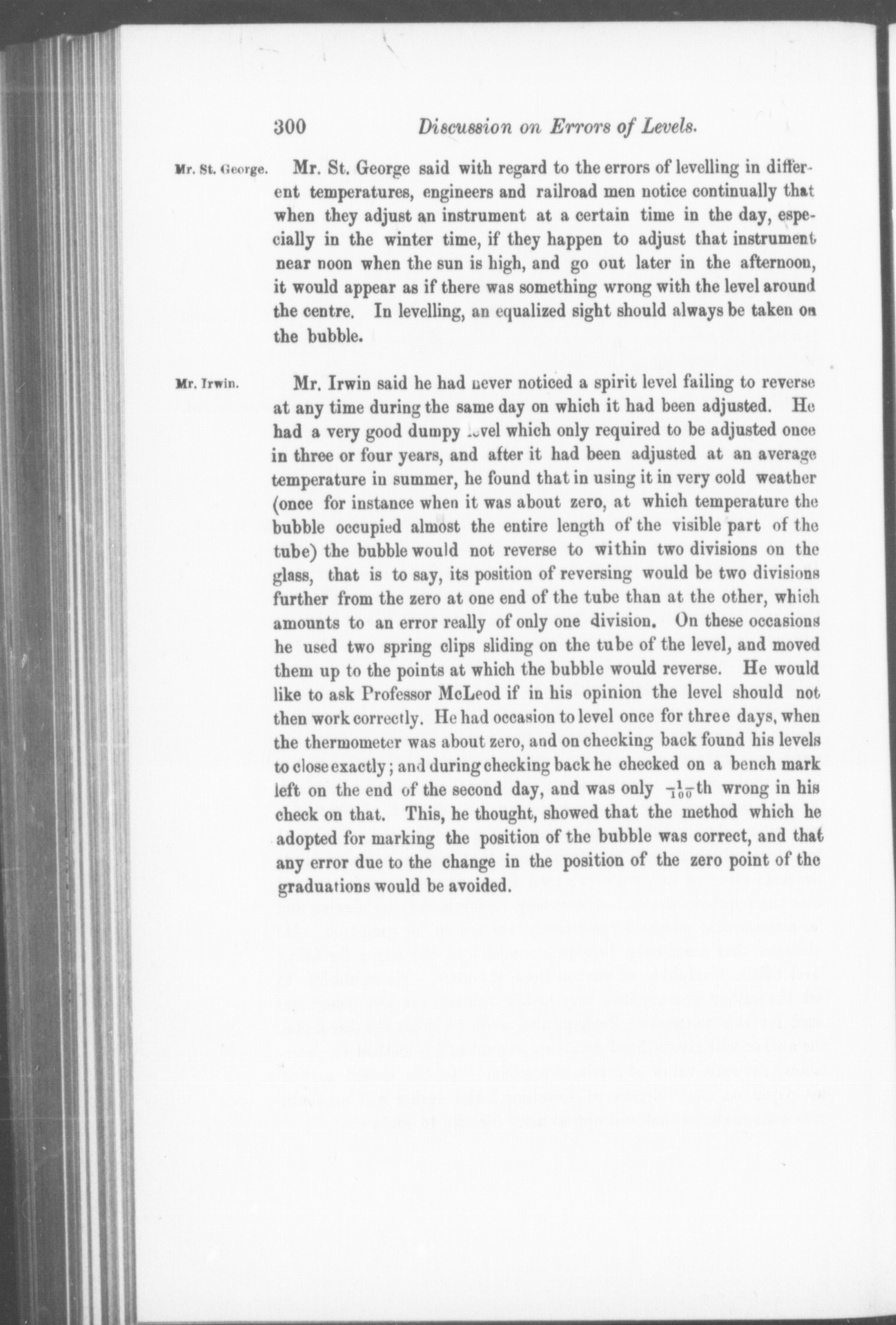 300 Discussion on Errors of Levels.

Mr. St. George.

Mr. St. George said with regard to the errors of levelling in different temperatures, engineers and railroad men notice continually that when they adjust an instrument at a certain time in the day, especially in the winter time, if they happen to adjust that instrument near noon when the sun is high, and go out later in the afternoon, it would appear as if there was something wrong with the level around the centre. In levelling, an equalized sight should always be taken on the bubble.

Mr. Irwin.

Mr. Irwin said he had never noticed a spirit level failing to reverse at any time during the same day on which it had been adjusted. He had a very good dumpy level which only required to be adjusted once in three or four years, and after it had been adjusted at an average temperature in summer, he found that in using it in very cold weather (once for instance when it was about zero, at which temperature the bubble occupied almost the entire length of the visible part of the tube) the bubble would not reverse to within two divisions on the glass, that is to say, its position of reversing would be two divisions further from the zero at one end of the tube than at the other, which amounts to an error really of only one division. On these occasions he used two spring clips sliding on the tube of the level, and moved them up to the points at which the bubble would reverse. He would like to ask Professor McLeod if in his opinion the level should not then work correctly. He had occasion to level once for three days, when the thermometer was about zero, and on checking back found his levels to close exactly; and during checking back he checked on a bench mark left on the end of the second day, and was only $\frac{1}{100}$th wrong in his check on that. This, he thought, showed that the method which he adopted for marking the position of the bubble was correct, and that any error due to the change in the position of the zero point of the graduations would be avoided.